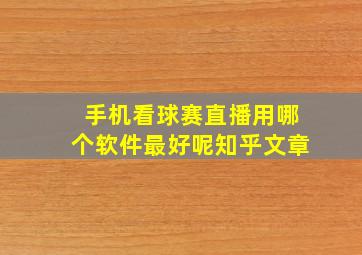 手机看球赛直播用哪个软件最好呢知乎文章